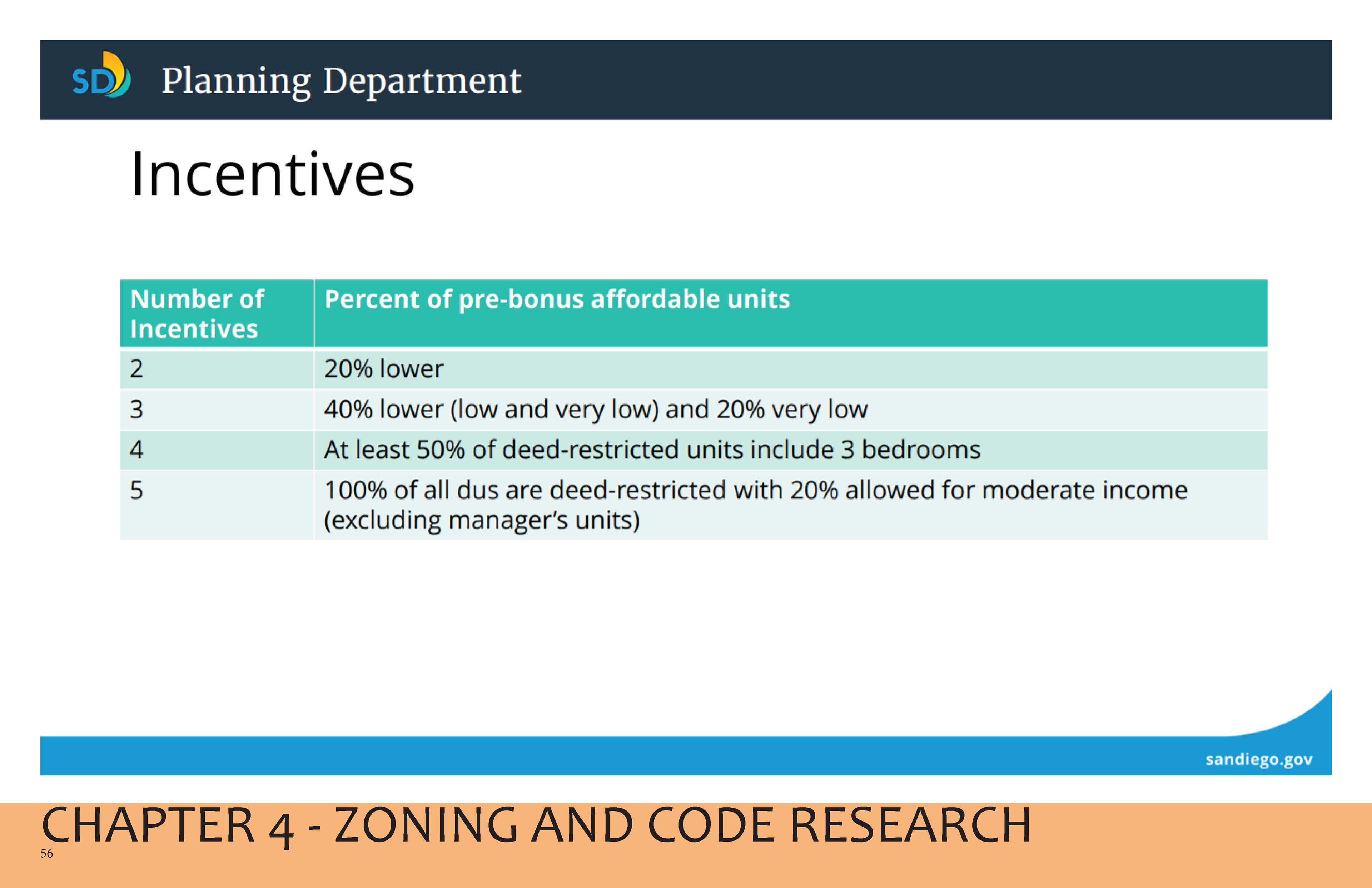 SD Planning Department

Incentives

| Number of Incentives | Percent of pre-bonus affordable units |
|---|---|
| 2 | 20% lower |
| 3 | 40% lower (low and very low) and 20% very low |
| 4 | At least 50% of deed-restricted units include 3 bedrooms |
| 5 | 100% of all dus are deed-restricted with 20% allowed for moderate income (excluding manager's units) |

sandiego.gov

CHAPTER 4 - ZONING AND CODE RESEARCH

56